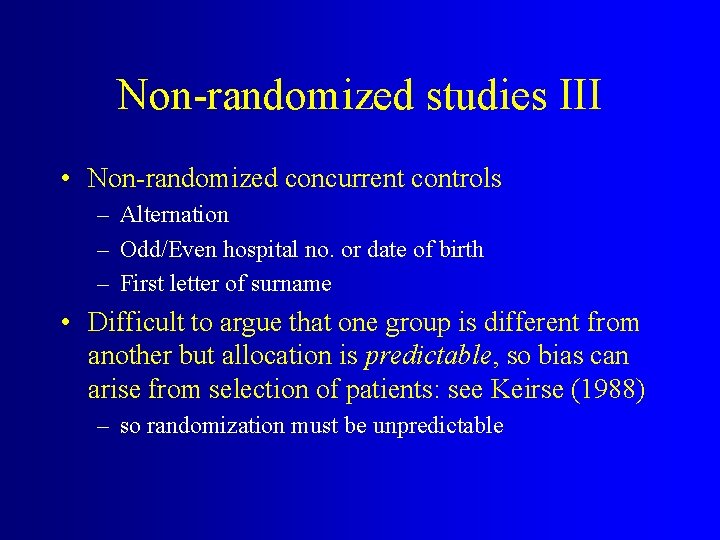 Non-randomized studies III

• Non-randomized concurrent controls
– Alternation
– Odd/Even hospital no. or date of birth
– First letter of surname

• Difficult to argue that one group is different from another but allocation is predictable, so bias can arise from selection of patients: see Keirse (1988)
– so randomization must be unpredictable